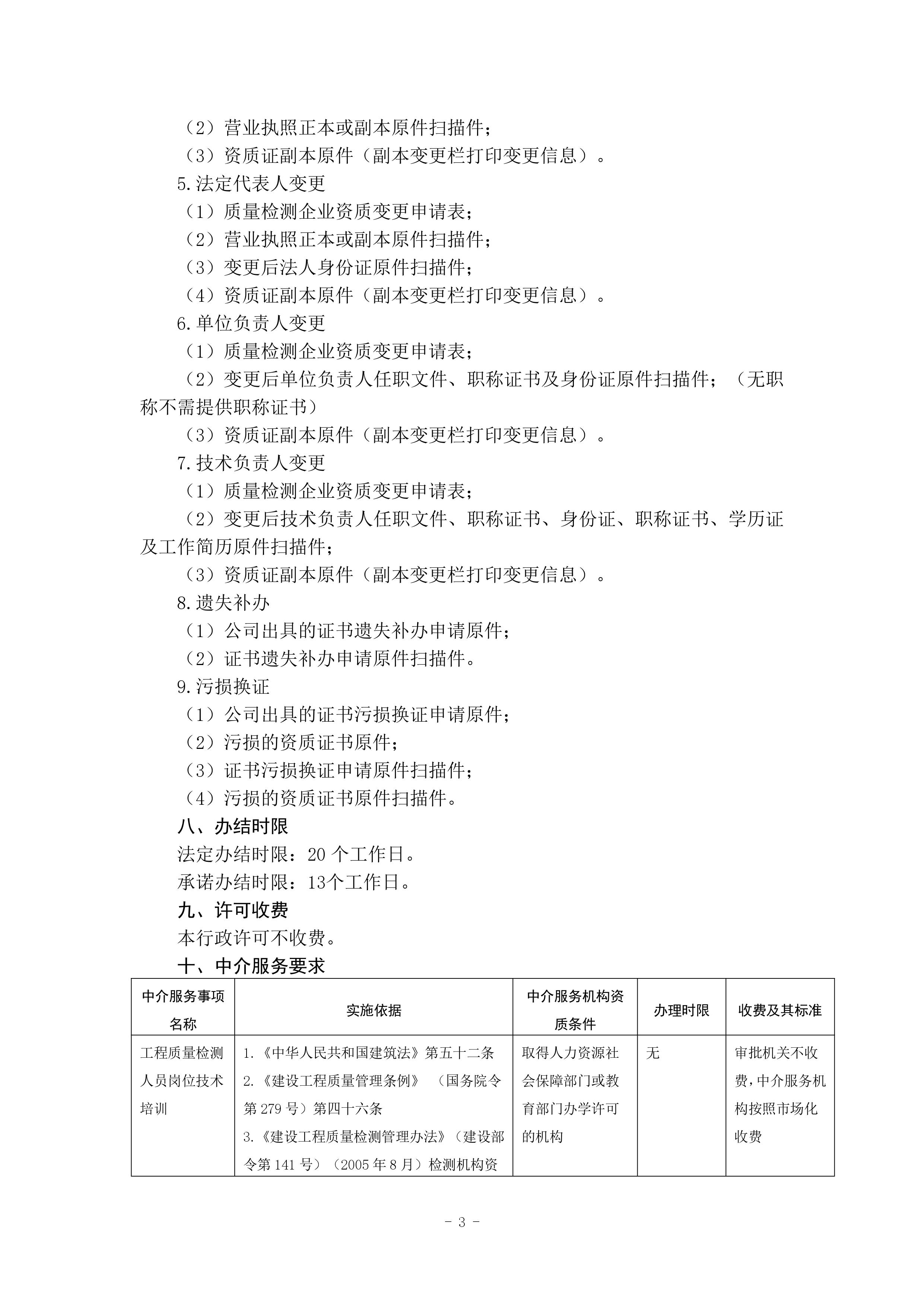 （2）营业执照正本或副本原件扫描件；
（3）资质证副本原件（副本变更栏打印变更信息）。
5.法定代表人变更
（1）质量检测企业资质变更申请表；
（2）营业执照正本或副本原件扫描件；
（3）变更后法人身份证原件扫描件；
（4）资质证副本原件（副本变更栏打印变更信息）。
6.单位负责人变更
（1）质量检测企业资质变更申请表；
（2）变更后单位负责人任职文件、职称证书及身份证原件扫描件；（无职称不需提供职称证书）
（3）资质证副本原件（副本变更栏打印变更信息）。
7.技术负责人变更
（1）质量检测企业资质变更申请表；
（2）变更后技术负责人任职文件、职称证书、身份证、职称证书、学历证及工作简历原件扫描件；
（3）资质证副本原件（副本变更栏打印变更信息）。
8.遗失补办
（1）公司出具的证书遗失补办申请原件；
（2）证书遗失补办申请原件扫描件。
9.污损换证
（1）公司出具的证书污损换证申请原件；
（2）污损的资质证书原件；
（3）证书污损换证申请原件扫描件；
（4）污损的资质证书原件扫描件。
八、办结时限
法定办结时限：20 个工作日。
承诺办结时限：13个工作日。
九、许可收费
本行政许可不收费。
十、中介服务要求

| 中介服务事项名称 | 实施依据 | 中介服务机构资质条件 | 办理时限 | 收费及其标准 |
|---|---|---|---|---|
| 工程质量检测人员岗位技术培训 | 1.《中华人民共和国建筑法》第五十二条 2.《建设工程质量管理条例》（国务院令第 279 号）第四十六条 3.《建设工程质量检测管理办法》（建设部令第 141 号）（2005 年 8 月）检测机构资 | 取得人力资源社会保障部门或教育部门办学许可的机构 | 无 | 审批机关不收费，中介服务机构按照市场化收费 |

- 3 -